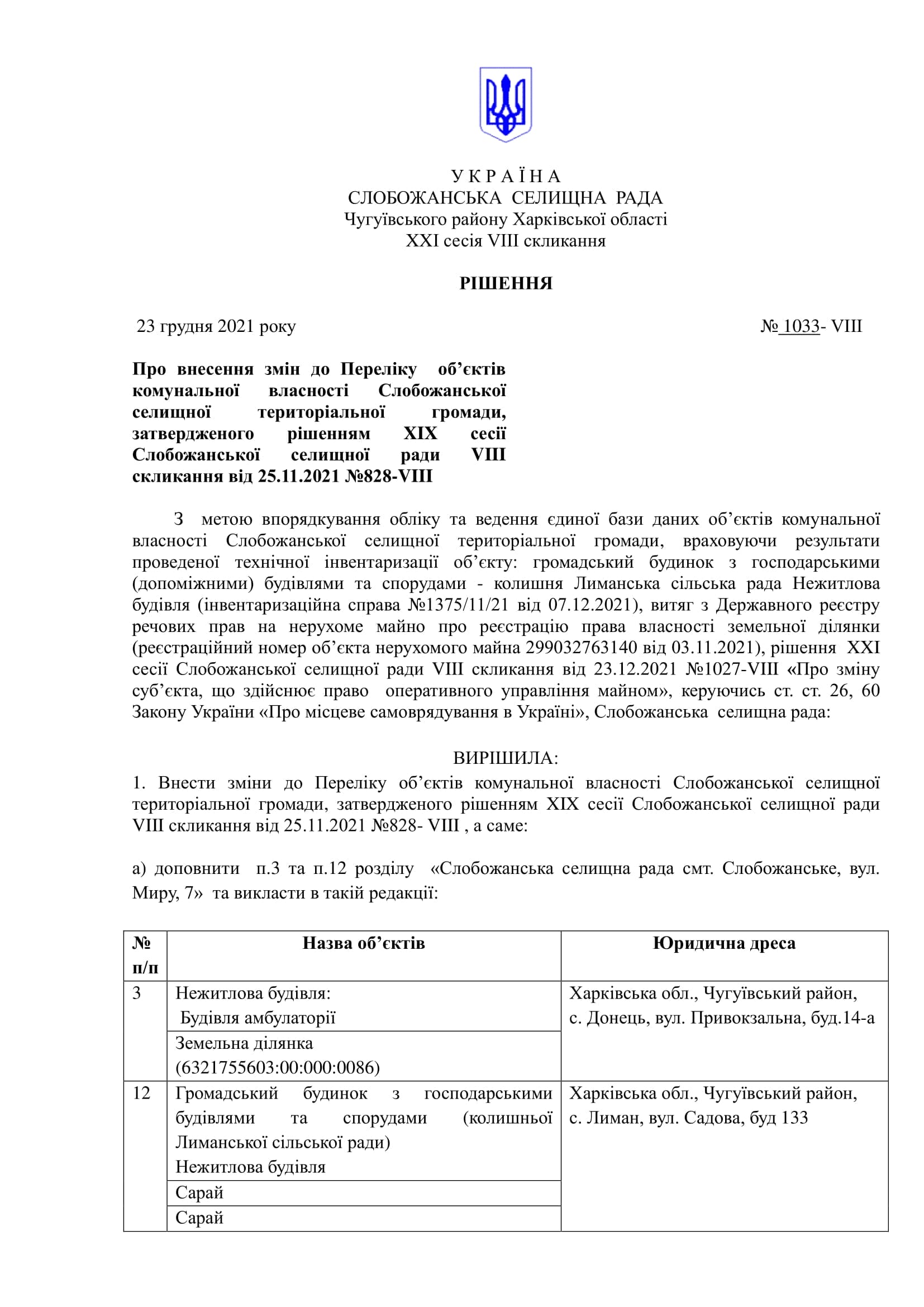 У К Р А Ї Н А
СЛОБОЖАНСЬКА СЕЛИЩНА РАДА
Чугуївського району Харківської області
XXI сесія VIII скликання

РІШЕННЯ

23 грудня 2021 року № 1033- VIII

Про внесення змін до Переліку об'єктів комунальної власності Слобожанської селищної територіальної громади, затвердженого рішенням XIX сесії Слобожанської селищної ради VIII скликання від 25.11.2021 №828-VIII

З метою впорядкування обліку та ведення єдиної бази даних об'єктів комунальної власності Слобожанської селищної територіальної громади, враховуючи результати проведеної технічної інвентаризації об'єкту: громадський будинок з господарськими (допоміжними) будівлями та спорудами - колишня Лиманська сільська рада Нежитлова будівля (інвентаризаційна справа №1375/11/21 від 07.12.2021), витяг з Державного реєстру речових прав на нерухоме майно про реєстрацію права власності земельної ділянки (реєстраційний номер об'єкта нерухомого майна 299032763140 від 03.11.2021), рішення XXI сесії Слобожанської селищної ради VIII скликання від 23.12.2021 №1027-VIII «Про зміну суб'єкта, що здійснює право оперативного управління майном», керуючись ст. ст. 26, 60 Закону України «Про місцеве самоврядування в Україні», Слобожанська селищна рада:

ВИРІШИЛА:
1. Внести зміни до Переліку об'єктів комунальної власності Слобожанської селищної територіальної громади, затвердженого рішенням XIX сесії Слобожанської селищної ради VIII скликання від 25.11.2021 №828- VIII , а саме:

а) доповнити п.3 та п.12 розділу «Слобожанська селищна рада смт. Слобожанське, вул. Миру, 7» та викласти в такій редакції:

| № п/п | Назва об'єктів | Юридична дреса |
|---|---|---|
| 3 | Нежитлова будівля: Будівля амбулаторії | Харківська обл., Чугуївський район, с. Донець, вул. Привокзальна, буд.14-а |
| | Земельна ділянка (6321755603:00:000:0086) | |
| 12 | Громадський будинок з господарськими будівлями та спорудами (колишньої Лиманської сільської ради) Нежитлова будівля | Харківська обл., Чугуївський район, с. Лиман, вул. Садова, буд 133 |
| | Сарай | |
| | Сарай | |